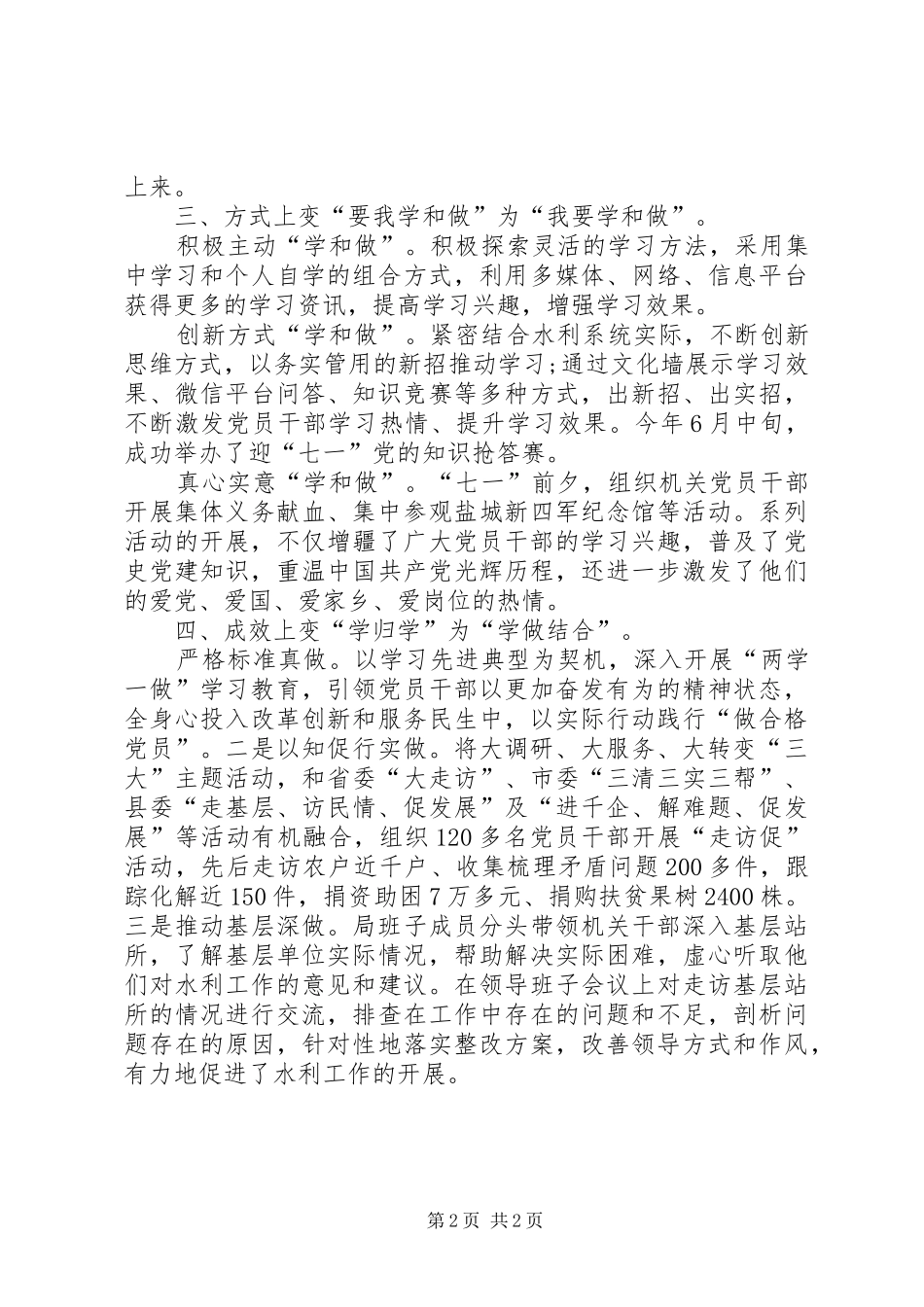 上来。

三、方式上变“要我学和做”为“我要学和做”。

积极主动“学和做”。积极探索灵活的学习方法，采用集中学习和个人自学的组合方式，利用多媒体、网络、信息平台获得更多的学习资讯，提高学习兴趣，增强学习效果。

创新方式“学和做”。紧密结合水利系统实际，不断创新思维方式，以务实管用的新招推动学习;通过文化墙展示学习效果、微信平台问答、知识竞赛等多种方式，出新招、出实招，不断激发党员干部学习热情、提升学习效果。今年6月中旬，成功举办了迎“七一”党的知识抢答赛。

真心实意“学和做”。“七一”前夕，组织机关党员干部开展集体义务献血、集中参观盐城新四军纪念馆等活动。系列活动的开展，不仅增疆了广大党员干部的学习兴趣，普及了党史党建知识，重温中国共产党光辉历程，还进一步激发了他们的爱党、爱国、爱家乡、爱岗位的热情。

四、成效上变“学归学”为“学做结合”。

严格标准真做。以学习先进典型为契机，深入开展“两学一做”学习教育，引领党员干部以更加奋发有为的精神状态，全身心投入改革创新和服务民生中，以实际行动践行“做合格党员”。二是以知促行实做。将大调研、大服务、大转变“三大”主题活动，和省委“大走访”、市委“三清三实三帮”、县委“走基层、访民情、促发展”及“进千企、解难题、促发展”等活动有机融合，组织120多名党员干部开展“走访促”活动，先后走访农户近千户、收集梳理矛盾问题200多件，跟踪化解近150件，捐资助困7万多元、捐购扶贫果树2400株。三是推动基层深做。局班子成员分头带领机关干部深入基层站所，了解基层单位实际情况，帮助解决实际困难，虚心听取他们对水利工作的意见和建议。在领导班子会议上对走访基层站所的情况进行交流，排查在工作中存在的问题和不足，剖析问题存在的原因，针对性地落实整改方案，改善领导方式和作风，有力地促进了水利工作的开展。

第2页 共2页